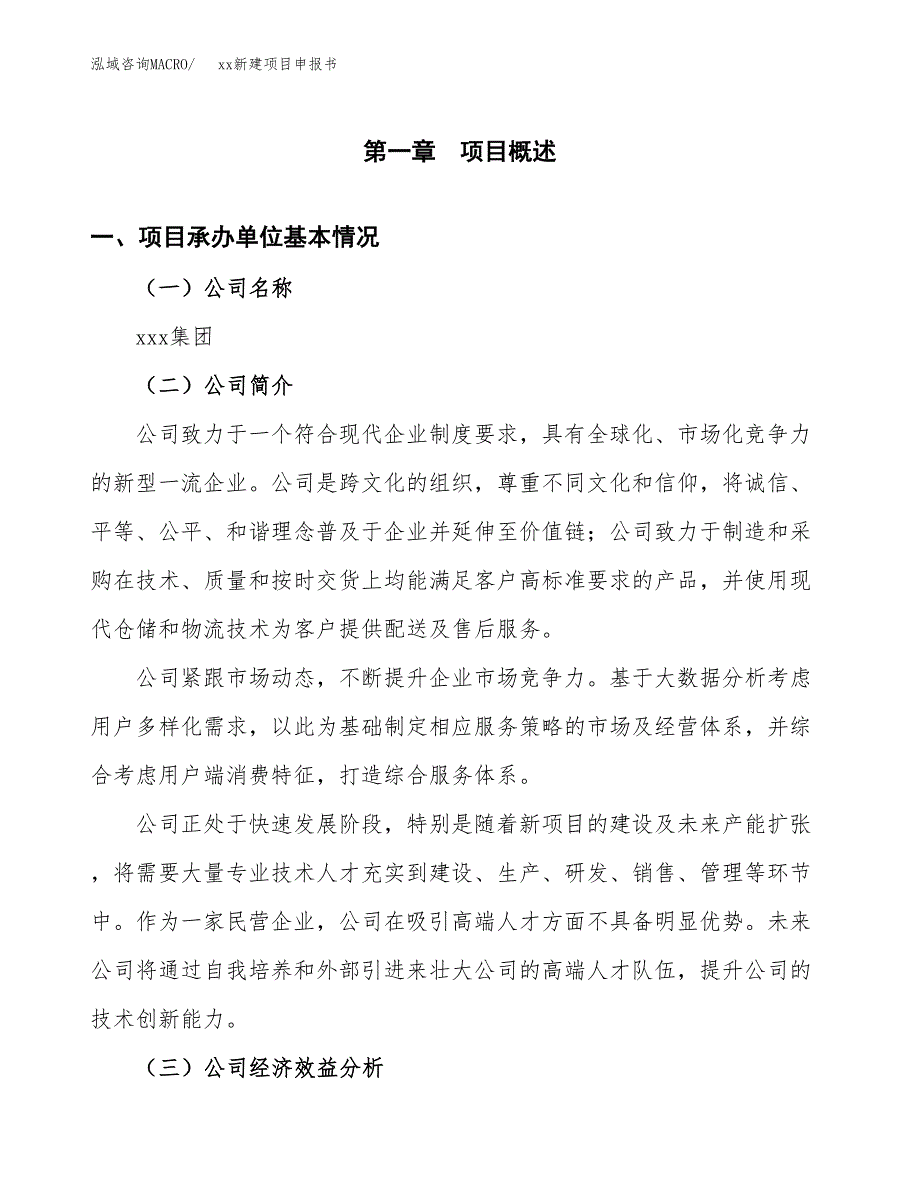 泓域咨询MACRO/　xx新建项目申报书

第一章　项目概述

一、项目承办单位基本情况

（一）公司名称

xxx集团

（二）公司简介

公司致力于一个符合现代企业制度要求，具有全球化、市场化竞争力的新型一流企业。公司是跨文化的组织，尊重不同文化和信仰，将诚信、平等、公平、和谐理念普及于企业并延伸至价值链；公司致力于制造和采购在技术、质量和按时交货上均能满足客户高标准要求的产品，并使用现代仓储和物流技术为客户提供配送及售后服务。

公司紧跟市场动态，不断提升企业市场竞争力。基于大数据分析考虑用户多样化需求，以此为基础制定相应服务策略的市场及经营体系，并综合考虑用户端消费特征，打造综合服务体系。

公司正处于快速发展阶段，特别是随着新项目的建设及未来产能扩张，将需要大量专业技术人才充实到建设、生产、研发、销售、管理等环节中。作为一家民营企业，公司在吸引高端人才方面不具备明显优势。未来公司将通过自我培养和外部引进来壮大公司的高端人才队伍，提升公司的技术创新能力。

（三）公司经济效益分析